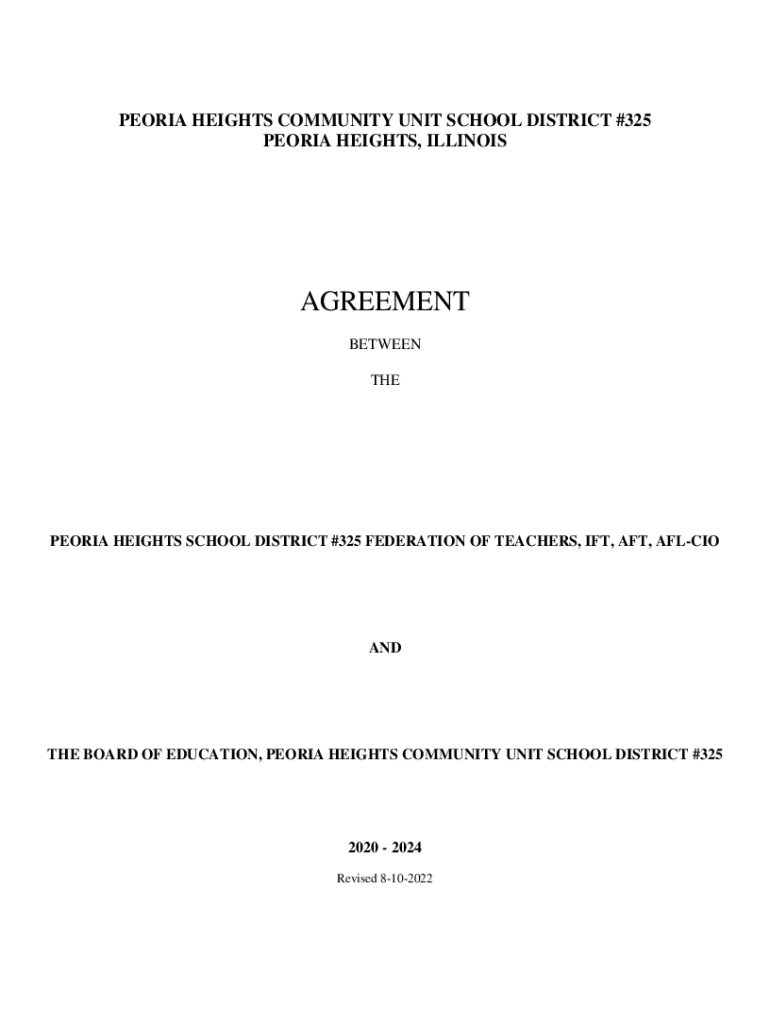 PEORIA HEIGHTS COMMUNITY UNIT SCHOOL DISTRICT #325
PEORIA HEIGHTS, ILLINOIS

AGREEMENT

BETWEEN

THE

PEORIA HEIGHTS SCHOOL DISTRICT #325 FEDERATION OF TEACHERS, IFT, AFT, AFL-CIO

AND

THE BOARD OF EDUCATION, PEORIA HEIGHTS COMMUNITY UNIT SCHOOL DISTRICT #325

2020 - 2024

Revised 8-10-2022